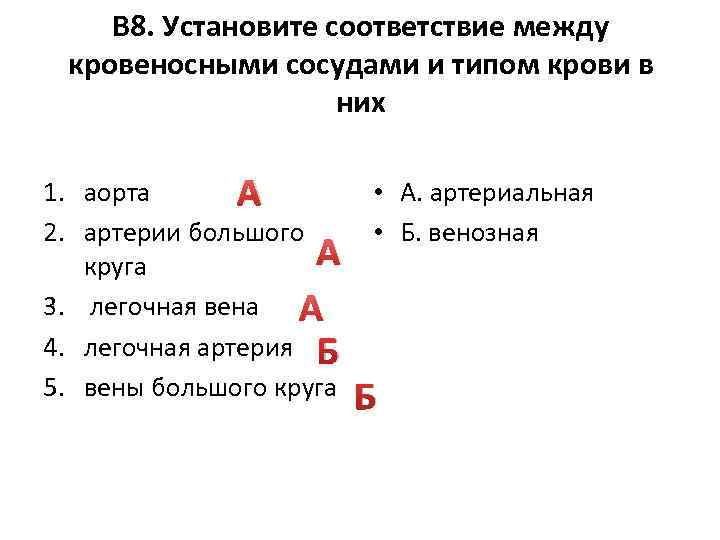 В8. Установите соответствие между кровеносными сосудами и типом крови в них

1. аорта А
2. артерии большого круга А
3. легочная вена А
4. легочная артерия Б
5. вены большого круга Б

• А. артериальная
• Б. венозная